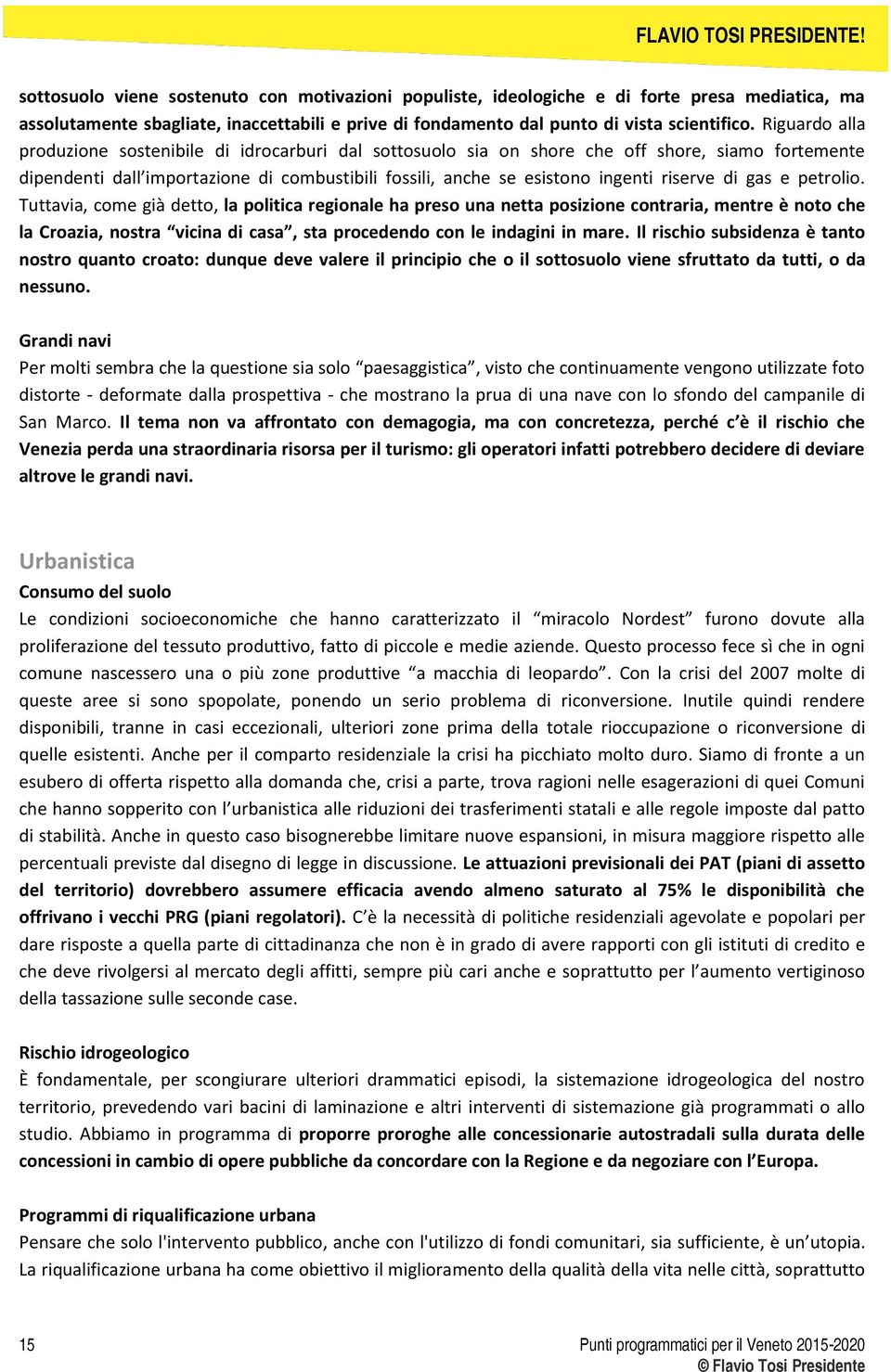 FLAVIO TOSI PRESIDENTE!

sottosuolo viene sostenuto con motivazioni populiste, ideologiche e di forte presa mediatica, ma assolutamente sbagliate, inaccettabili e prive di fondamento dal punto di vista scientifico. Riguardo alla produzione sostenibile di idrocarburi dal sottosuolo sia on shore che off shore, siamo fortemente dipendenti dall'importazione di combustibili fossili, anche se esistono ingenti riserve di gas e petrolio. Tuttavia, come già detto, la politica regionale ha preso una netta posizione contraria, mentre è noto che la Croazia, nostra "vicina di casa", sta procedendo con le indagini in mare. Il rischio subsidenza è tanto nostro quanto croato: dunque deve valere il principio che o il sottosuolo viene sfruttato da tutti, o da nessuno.

Grandi navi
Per molti sembra che la questione sia solo "paesaggistica", visto che continuamente vengono utilizzate foto distorte - deformate dalla prospettiva - che mostrano la prua di una nave con lo sfondo del campanile di San Marco. Il tema non va affrontato con demagogia, ma con concretezza, perché c'è il rischio che Venezia perda una straordinaria risorsa per il turismo: gli operatori infatti potrebbero decidere di deviare altrove le grandi navi.

Urbanistica
Consumo del suolo
Le condizioni socioeconomiche che hanno caratterizzato il "miracolo Nordest" furono dovute alla proliferazione del tessuto produttivo, fatto di piccole e medie aziende. Questo processo fece sì che in ogni comune nascessero una o più zone produttive "a macchia di leopardo". Con la crisi del 2007 molte di queste aree si sono spopolate, ponendo un serio problema di riconversione. Inutile quindi rendere disponibili, tranne in casi eccezionali, ulteriori zone prima della totale rioccupazione o riconversione di quelle esistenti. Anche per il comparto residenziale la crisi ha picchiato molto duro. Siamo di fronte a un esubero di offerta rispetto alla domanda che, crisi a parte, trova ragioni nelle esagerazioni di quei Comuni che hanno sopperito con l'urbanistica alle riduzioni dei trasferimenti statali e alle regole imposte dal patto di stabilità. Anche in questo caso bisognerebbe limitare nuove espansioni, in misura maggiore rispetto alle percentuali previste dal disegno di legge in discussione. Le attuazioni previsionali dei PAT (piani di assetto del territorio) dovrebbero assumere efficacia avendo almeno saturato al 75% le disponibilità che offrivano i vecchi PRG (piani regolatori). C'è la necessità di politiche residenziali agevolate e popolari per dare risposte a quella parte di cittadinanza che non è in grado di avere rapporti con gli istituti di credito e che deve rivolgersi al mercato degli affitti, sempre più cari anche e soprattutto per l'aumento vertiginoso della tassazione sulle seconde case.

Rischio idrogeologico
È fondamentale, per scongiurare ulteriori drammatici episodi, la sistemazione idrogeologica del nostro territorio, prevedendo vari bacini di laminazione e altri interventi di sistemazione già programmati o allo studio. Abbiamo in programma di proporre proroghe alle concessionarie autostradali sulla durata delle concessioni in cambio di opere pubbliche da concordare con la Regione e da negoziare con l'Europa.

Programmi di riqualificazione urbana
Pensare che solo l'intervento pubblico, anche con l'utilizzo di fondi comunitari, sia sufficiente, è un'utopia. La riqualificazione urbana ha come obiettivo il miglioramento della qualità della vita nelle città, soprattutto

15
Punti programmatici per il Veneto 2015-2020
© Flavio Tosi Presidente